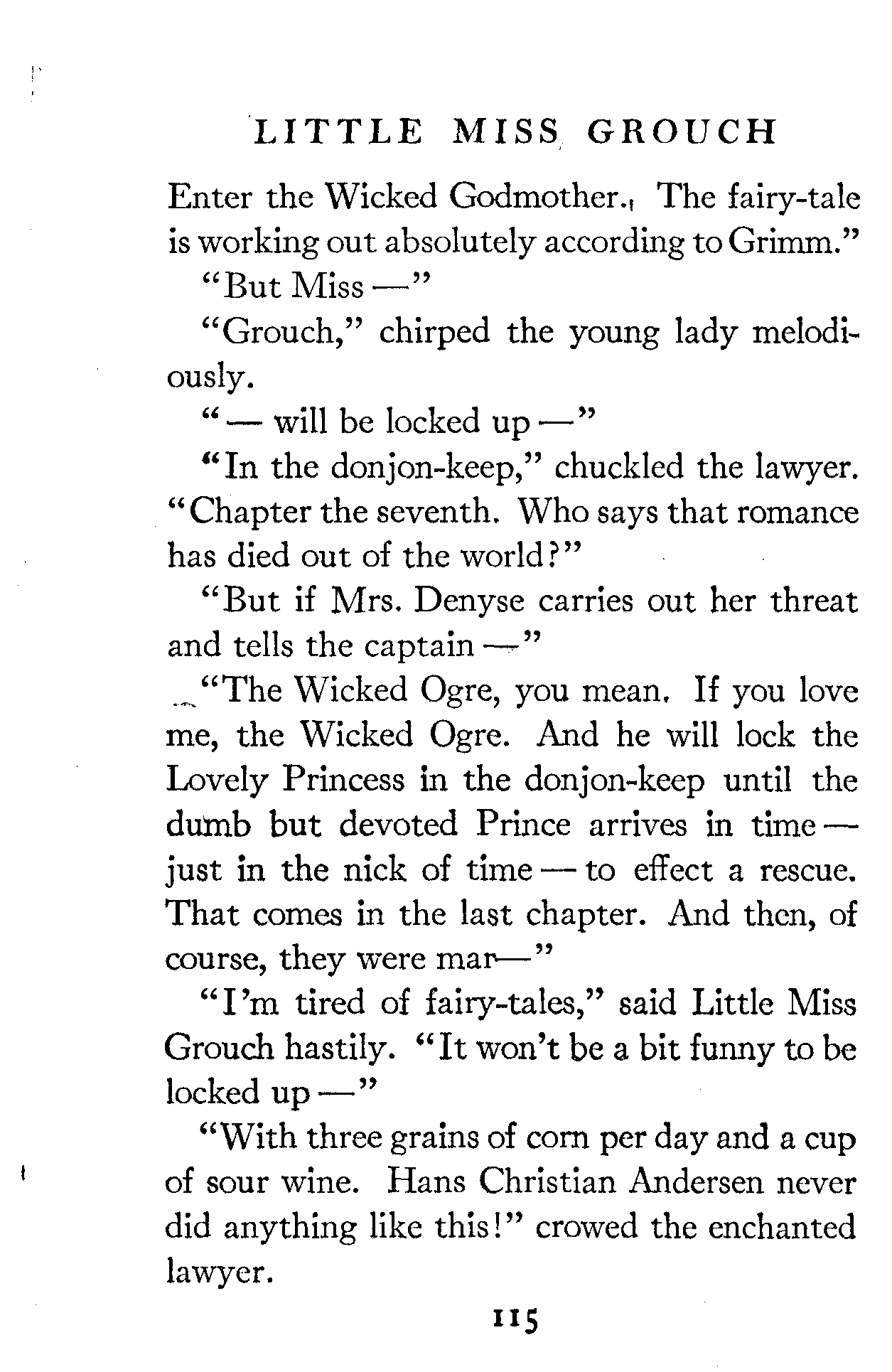 LITTLE MISS GROUCH

Enter the Wicked Godmother. The fairy-tale is working out absolutely according to Grimm."

"But Miss —"

"Grouch," chirped the young lady melodiously.

"— will be locked up —"

"In the donjon-keep," chuckled the lawyer. "Chapter the seventh. Who says that romance has died out of the world?"

"But if Mrs. Denyse carries out her threat and tells the captain —"

"The Wicked Ogre, you mean. If you love me, the Wicked Ogre. And he will lock the Lovely Princess in the donjon-keep until the dumb but devoted Prince arrives in time — just in the nick of time — to effect a rescue. That comes in the last chapter. And then, of course, they were mar—"

"I'm tired of fairy-tales," said Little Miss Grouch hastily. "It won't be a bit funny to be locked up —"

"With three grains of corn per day and a cup of sour wine. Hans Christian Andersen never did anything like this!" crowed the enchanted lawyer.

115